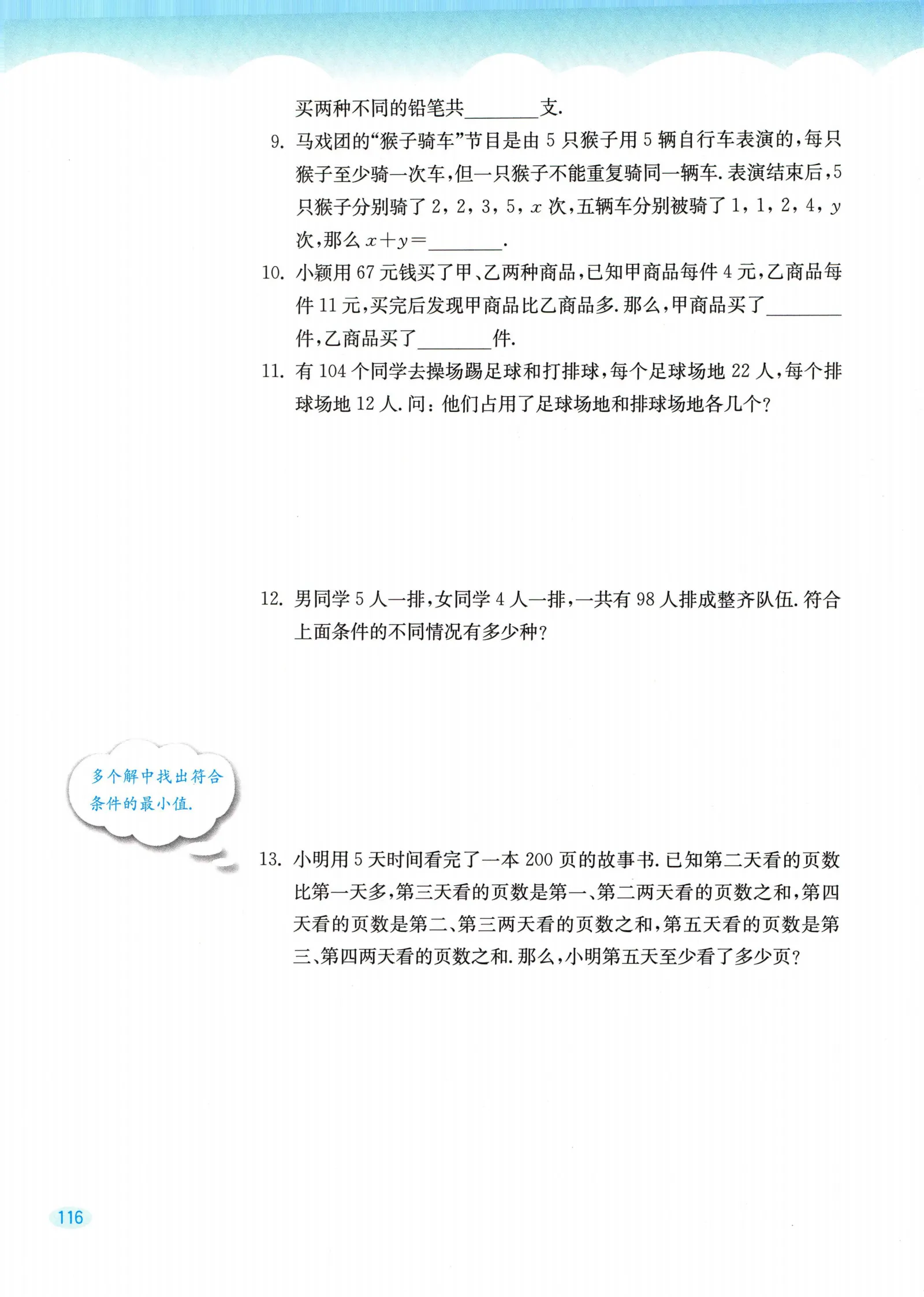 买两种不同的铅笔共________支.

9. 马戏团的“猴子骑车”节目是由 5 只猴子用 5 辆自行车表演的，每只猴子至少骑一次车，但一只猴子不能重复骑同一辆车. 表演结束后，5 只猴子分别骑了 2，2，3，5，$x$ 次，五辆车分别被骑了 1，1，2，4，$y$ 次，那么 $x+y=$________.

10. 小颖用 67 元钱买了甲、乙两种商品，已知甲商品每件 4 元，乙商品每件 11 元，买完后发现甲商品比乙商品多. 那么，甲商品买了________件，乙商品买了________件.

11. 有 104 个同学去操场踢足球和打排球，每个足球场地 22 人，每个排球场地 12 人. 问：他们占用了足球场地和排球场地各几个？

12. 男同学 5 人一排，女同学 4 人一排，一共有 98 人排成整齐队伍. 符合上面条件的不同情况有多少种？

多个解中找出符合条件的最小值.

13. 小明用 5 天时间看完了一本 200 页的故事书. 已知第二天看的页数比第一天多，第三天看的页数是第一、第二两天看的页数之和，第四天看的页数是第二、第三两天看的页数之和，第五天看的页数是第三、第四两天看的页数之和. 那么，小明第五天至少看了多少页？

116